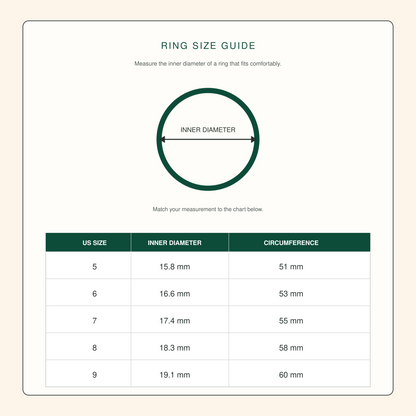 RING SIZE GUIDE

Measure the inner diameter of a ring that fits comfortably.

INNER DIAMETER

Match your measurement to the chart below.

| US SIZE | INNER DIAMETER | CIRCUMFERENCE |
|---|---|---|
| 5 | 15.8 mm | 51 mm |
| 6 | 16.6 mm | 53 mm |
| 7 | 17.4 mm | 55 mm |
| 8 | 18.3 mm | 58 mm |
| 9 | 19.1 mm | 60 mm |